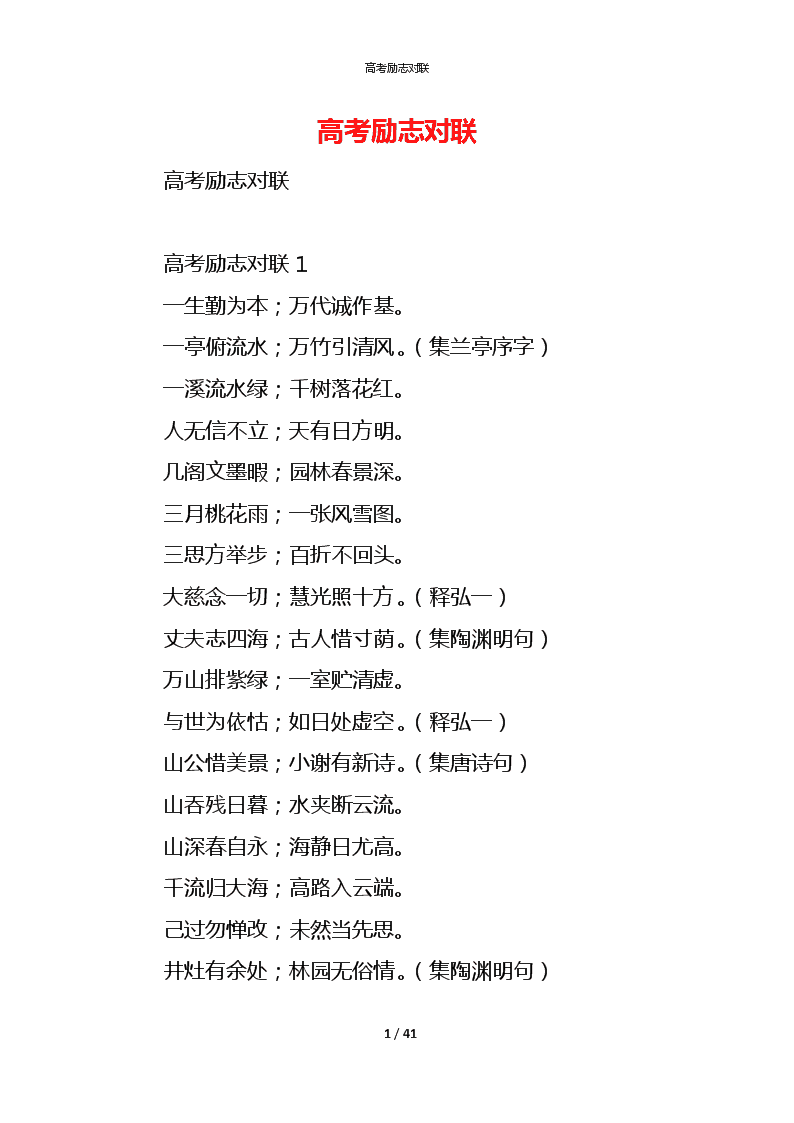 高考励志对联

高考励志对联

高考励志对联

高考励志对联 1

一生勤为本；万代诚作基。

一亭俯流水；万竹引清风。（集兰亭序字）

一溪流水绿；千树落花红。

人无信不立；天有日方明。

几阁文墨暇；园林春景深。

三月桃花雨；一张风雪图。

三思方举步；百折不回头。

大慈念一切；慧光照十方。（释弘一）

丈夫志四海；古人惜寸荫。（集陶渊明句）

万山排紫绿；一室贮清虚。

与世为依怙；如日处虚空。（释弘一）

山公惜美景；小谢有新诗。（集唐诗句）

山吞残日暮；水夹断云流。

山深春自永；海静日尤高。

千流归大海；高路入云端。

己过勿惮改；未然当先思。

井灶有余处；林园无俗情。（集陶渊明句）

1 / 41